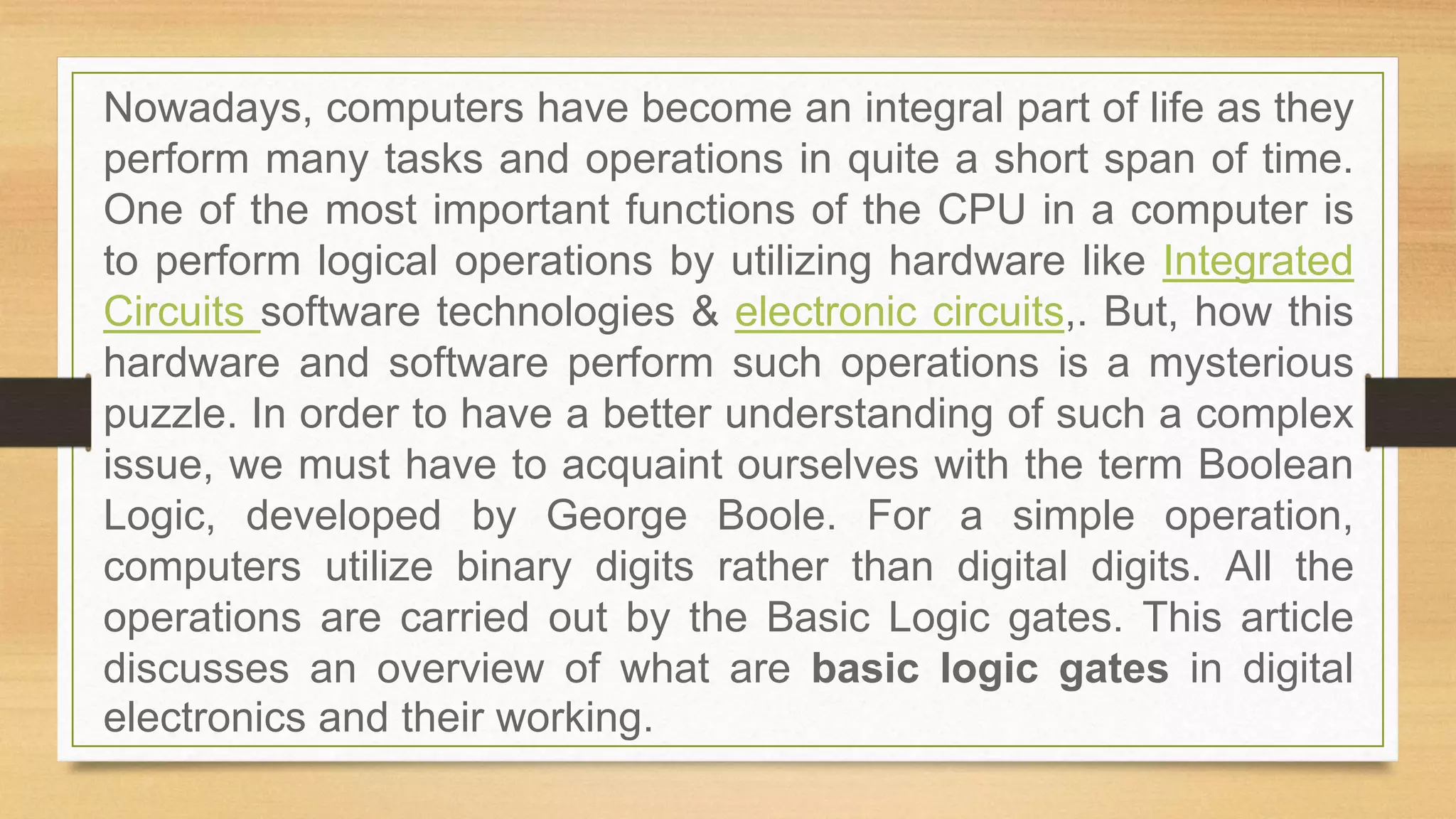 Nowadays, computers have become an integral part of life as they perform many tasks and operations in quite a short span of time. One of the most important functions of the CPU in a computer is to perform logical operations by utilizing hardware like Integrated Circuits software technologies & electronic circuits,. But, how this hardware and software perform such operations is a mysterious puzzle. In order to have a better understanding of such a complex issue, we must have to acquaint ourselves with the term Boolean Logic, developed by George Boole. For a simple operation, computers utilize binary digits rather than digital digits. All the operations are carried out by the Basic Logic gates. This article discusses an overview of what are basic logic gates in digital electronics and their working.